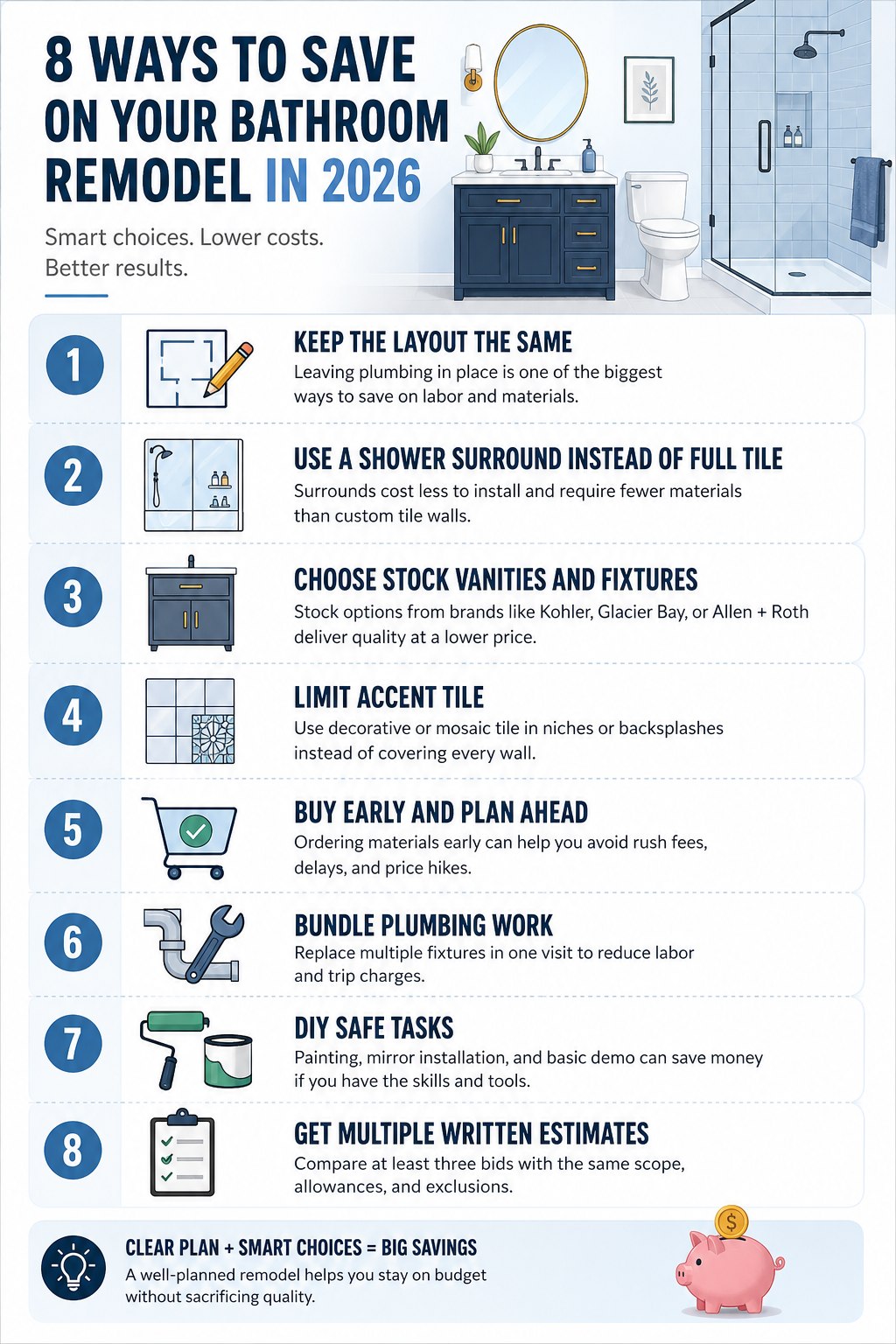 8 WAYS TO SAVE ON YOUR BATHROOM REMODEL IN 2026

Smart choices. Lower costs. Better results.

1

KEEP THE LAYOUT THE SAME

Leaving plumbing in place is one of the biggest ways to save on labor and materials.

2

USE A SHOWER SURROUND INSTEAD OF FULL TILE

Surrounds cost less to install and require fewer materials than custom tile walls.

3

CHOOSE STOCK VANITIES AND FIXTURES

Stock options from brands like Kohler, Glacier Bay, or Allen + Roth deliver quality at a lower price.

4

LIMIT ACCENT TILE

Use decorative or mosaic tile in niches or backsplashes instead of covering every wall.

5

BUY EARLY AND PLAN AHEAD

Ordering materials early can help you avoid rush fees, delays, and price hikes.

6

BUNDLE PLUMBING WORK

Replace multiple fixtures in one visit to reduce labor and trip charges.

7

DIY SAFE TASKS

Painting, mirror installation, and basic demo can save money if you have the skills and tools.

8

GET MULTIPLE WRITTEN ESTIMATES

Compare at least three bids with the same scope, allowances, and exclusions.

CLEAR PLAN + SMART CHOICES = BIG SAVINGS

A well-planned remodel helps you stay on budget without sacrificing quality.

$